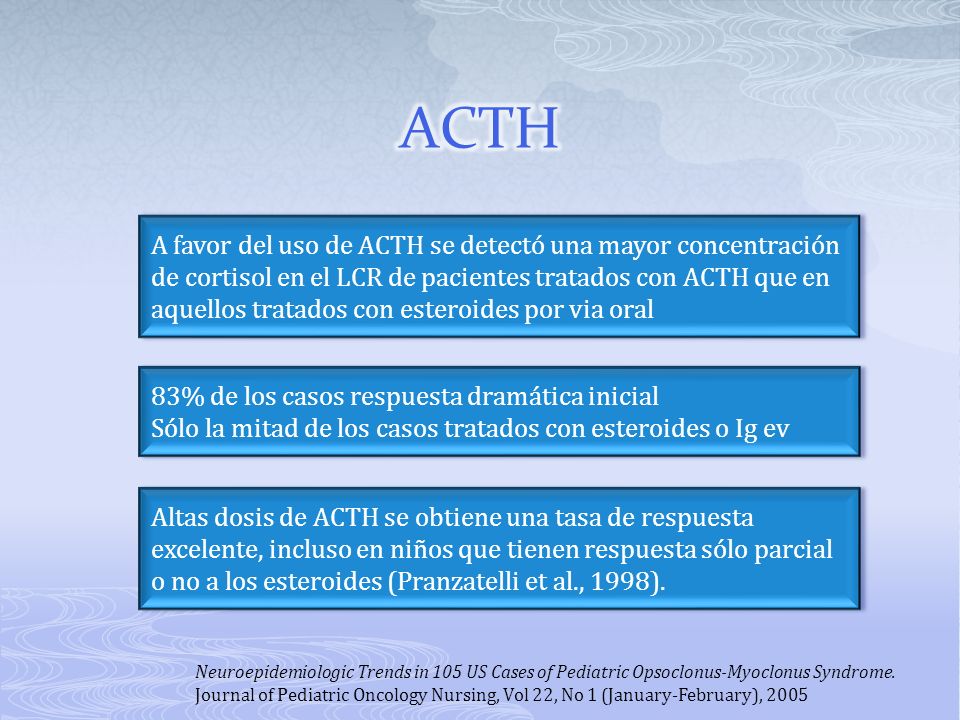 ACTH

A favor del uso de ACTH se detectó una mayor concentración de cortisol en el LCR de pacientes tratados con ACTH que en aquellos tratados con esteroides por via oral

83% de los casos respuesta dramática inicial
Sólo la mitad de los casos tratados con esteroides o Ig ev

Altas dosis de ACTH se obtiene una tasa de respuesta excelente, incluso en niños que tienen respuesta sólo parcial o no a los esteroides (Pranzatelli et al., 1998).

Neuroepidemiologic Trends in 105 US Cases of Pediatric Opsoclonus-Myoclonus Syndrome.
Journal of Pediatric Oncology Nursing, Vol 22, No 1 (January-February), 2005